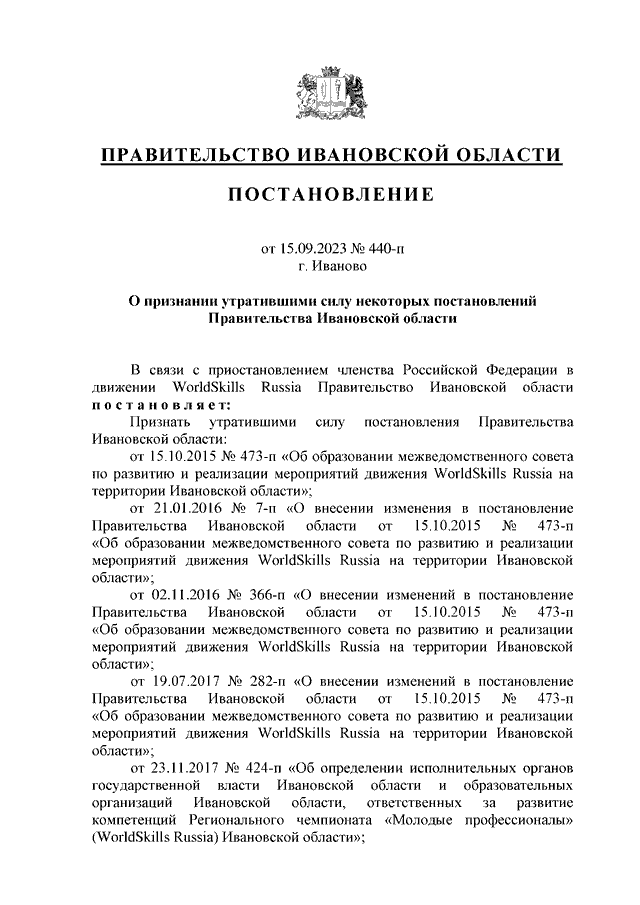 ПРАВИТЕЛЬСТВО ИВАНОВСКОЙ ОБЛАСТИ

ПОСТАНОВЛЕНИЕ

от 15.09.2023 № 440-п
г. Иваново

О признании утратившими силу некоторых постановлений Правительства Ивановской области

В связи с приостановлением членства Российской Федерации в движении WorldSkills Russia Правительство Ивановской области постановляет:

Признать утратившими силу постановления Правительства Ивановской области:

от 15.10.2015 № 473-п «Об образовании межведомственного совета по развитию и реализации мероприятий движения WorldSkills Russia на территории Ивановской области»;

от 21.01.2016 № 7-п «О внесении изменения в постановление Правительства Ивановской области от 15.10.2015 № 473-п «Об образовании межведомственного совета по развитию и реализации мероприятий движения WorldSkills Russia на территории Ивановской области»;

от 02.11.2016 № 366-п «О внесении изменений в постановление Правительства Ивановской области от 15.10.2015 № 473-п «Об образовании межведомственного совета по развитию и реализации мероприятий движения WorldSkills Russia на территории Ивановской области»;

от 19.07.2017 № 282-п «О внесении изменений в постановление Правительства Ивановской области от 15.10.2015 № 473-п «Об образовании межведомственного совета по развитию и реализации мероприятий движения WorldSkills Russia на территории Ивановской области»;

от 23.11.2017 № 424-п «Об определении исполнительных органов государственной власти Ивановской области и образовательных организаций Ивановской области, ответственных за развитие компетенций Регионального чемпионата «Молодые профессионалы» (WorldSkills Russia) Ивановской области»;